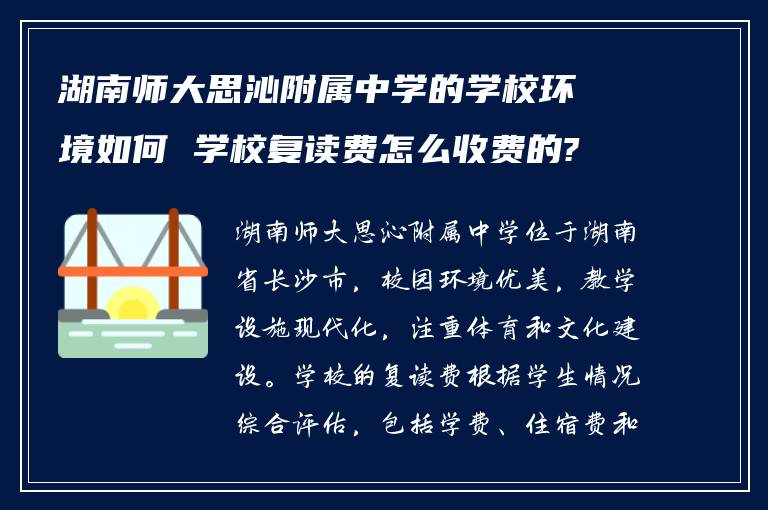 湖南师大思沁附属中学的学校环境如何 学校复读费怎么收费的?

湖南师大思沁附属中学位于湖南省长沙市，校园环境优美，教学设施现代化，注重体育和文化建设。学校的复读费根据学生情况综合评估，包括学费、住宿费和